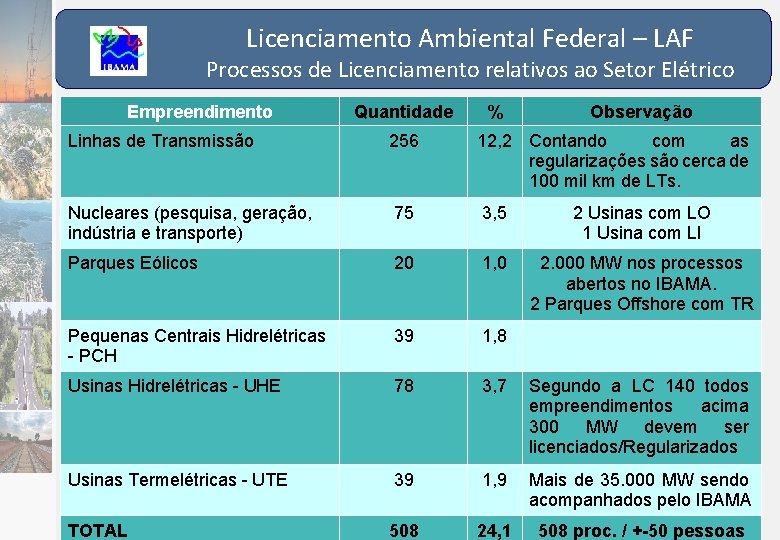 IBAMA

Licenciamento Ambiental Federal – LAF
Processos de Licenciamento relativos ao Setor Elétrico

| Empreendimento | Quantidade | % | Observação |
|---|---|---|---|
| Linhas de Transmissão | 256 | 12,2 | Contando com as regularizações são cerca de 100 mil km de LTs. |
| Nucleares (pesquisa, geração, indústria e transporte) | 75 | 3,5 | 2 Usinas com LO 1 Usina com LI |
| Parques Eólicos | 20 | 1,0 | 2.000 MW nos processos abertos no IBAMA. 2 Parques Offshore com TR |
| Pequenas Centrais Hidrelétricas - PCH | 39 | 1,8 | |
| Usinas Hidrelétricas - UHE | 78 | 3,7 | Segundo a LC 140 todos empreendimentos acima 300 MW devem ser licenciados/Regularizados |
| Usinas Termelétricas - UTE | 39 | 1,9 | Mais de 35.000 MW sendo acompanhados pelo IBAMA |
| TOTAL | 508 | 24,1 | 508 proc. / +-50 pessoas |